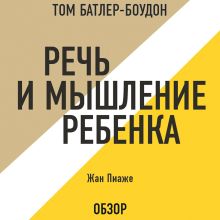 ТОМ БАТЛЕР-БОУДОН

РЕЧЬ И МЫШЛЕНИЕ РЕБЕНКА

Жан Пиаже

ОБЗОР